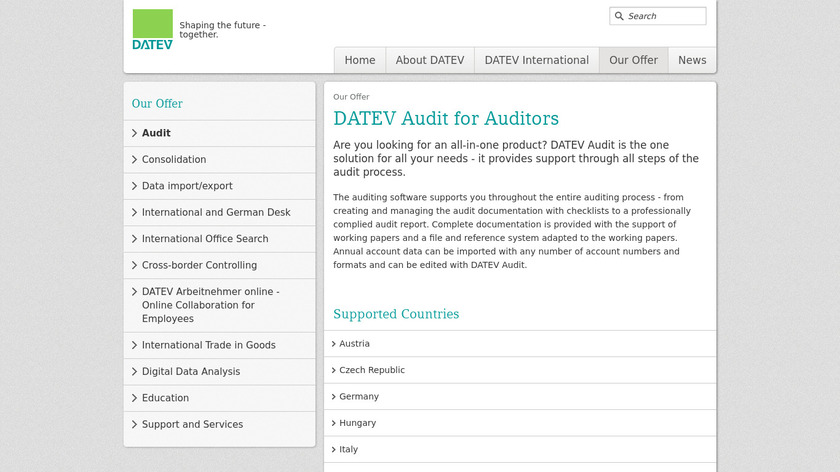 DATEV

Shaping the future - together.

Search

Home
About DATEV
DATEV International
Our Offer
News

Our Offer

Audit
Consolidation
Data import/export
International and German Desk
International Office Search
Cross-border Controlling
DATEV Arbeitnehmer online - Online Collaboration for Employees
International Trade in Goods
Digital Data Analysis
Education
Support and Services

Our Offer

DATEV Audit for Auditors

Are you looking for an all-in-one product? DATEV Audit is the one solution for all your needs - it provides support through all steps of the audit process.

The auditing software supports you throughout the entire auditing process - from creating and managing the audit documentation with checklists to a professionally complied audit report. Complete documentation is provided with the support of working papers and a file and reference system adapted to the working papers. Annual account data can be imported with any number of account numbers and formats and can be edited with DATEV Audit.

Supported Countries

Austria
Czech Republic
Germany
Hungary
Italy